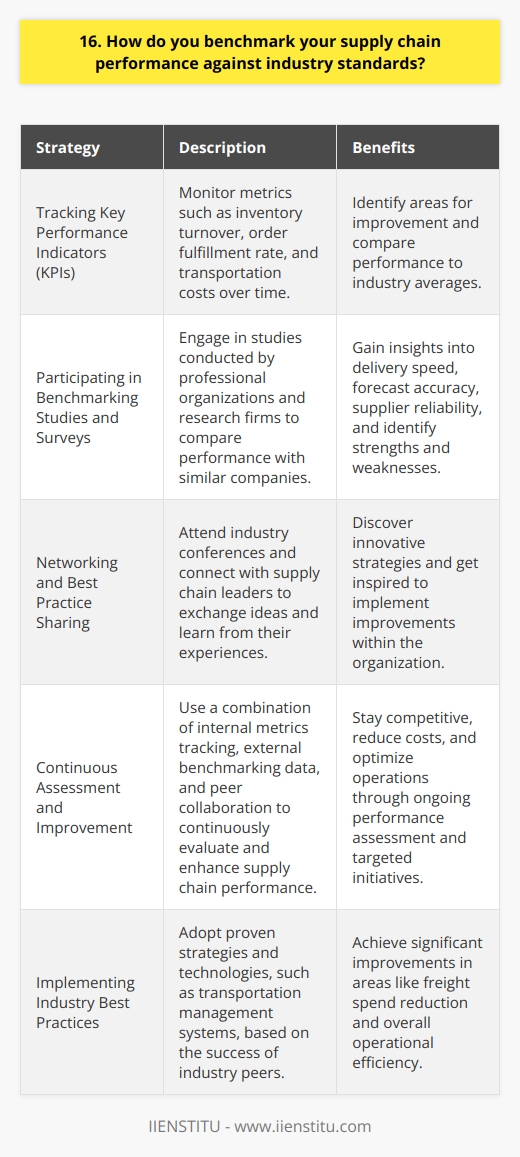 16. How do you benchmark your supply chain performance against industry standards?

| Strategy | Description | Benefits |
|---|---|---|
| Tracking Key Performance Indicators (KPIs) | Monitor metrics such as inventory turnover, order fulfillment rate, and transportation costs over time. | Identify areas for improvement and compare performance to industry averages. |
| Participating in Benchmarking Studies and Surveys | Engage in studies conducted by professional organizations and research firms to compare performance with similar companies. | Gain insights into delivery speed, forecast accuracy, supplier reliability, and identify strengths and weaknesses. |
| Networking and Best Practice Sharing | Attend industry conferences and connect with supply chain leaders to exchange ideas and learn from their experiences. | Discover innovative strategies and get inspired to implement improvements within the organization. |
| Continuous Assessment and Improvement | Use a combination of internal metrics tracking, external benchmarking data, and peer collaboration to continuously evaluate and enhance supply chain performance. | Stay competitive, reduce costs, and optimize operations through ongoing performance assessment and targeted initiatives. |
| Implementing Industry Best Practices | Adopt proven strategies and technologies, such as transportation management systems, based on the success of industry peers. | Achieve significant improvements in areas like freight spend reduction and overall operational efficiency. |

IIENSTITU - www.iienstitu.com